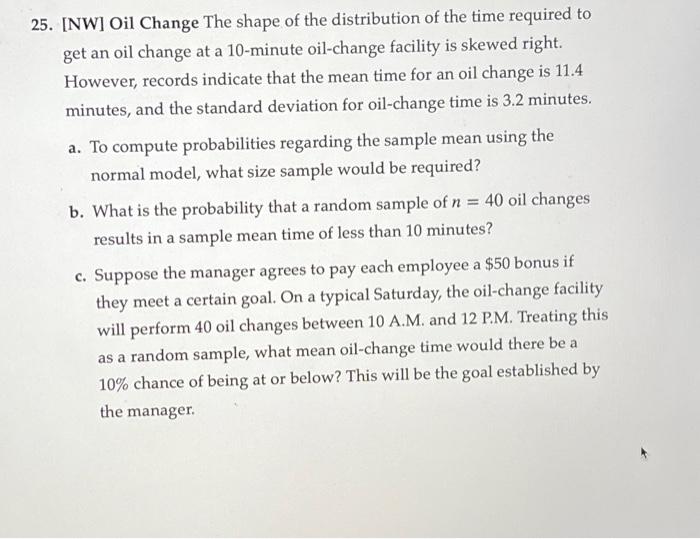 25. [NW] Oil Change The shape of the distribution of the time required to get an oil change at a 10-minute oil-change facility is skewed right. However, records indicate that the mean time for an oil change is 11.4 minutes, and the standard deviation for oil-change time is 3.2 minutes.

a. To compute probabilities regarding the sample mean using the normal model, what size sample would be required?

b. What is the probability that a random sample of $n = 40$ oil changes results in a sample mean time of less than 10 minutes?

c. Suppose the manager agrees to pay each employee a \$50 bonus if they meet a certain goal. On a typical Saturday, the oil-change facility will perform 40 oil changes between 10 A.M. and 12 P.M. Treating this as a random sample, what mean oil-change time would there be a 10% chance of being at or below? This will be the goal established by the manager.